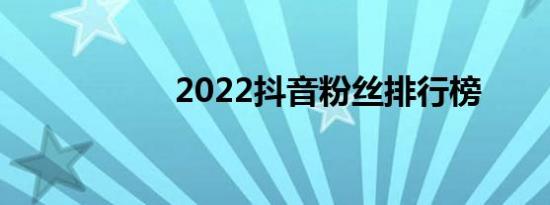 2022抖音粉丝排行榜